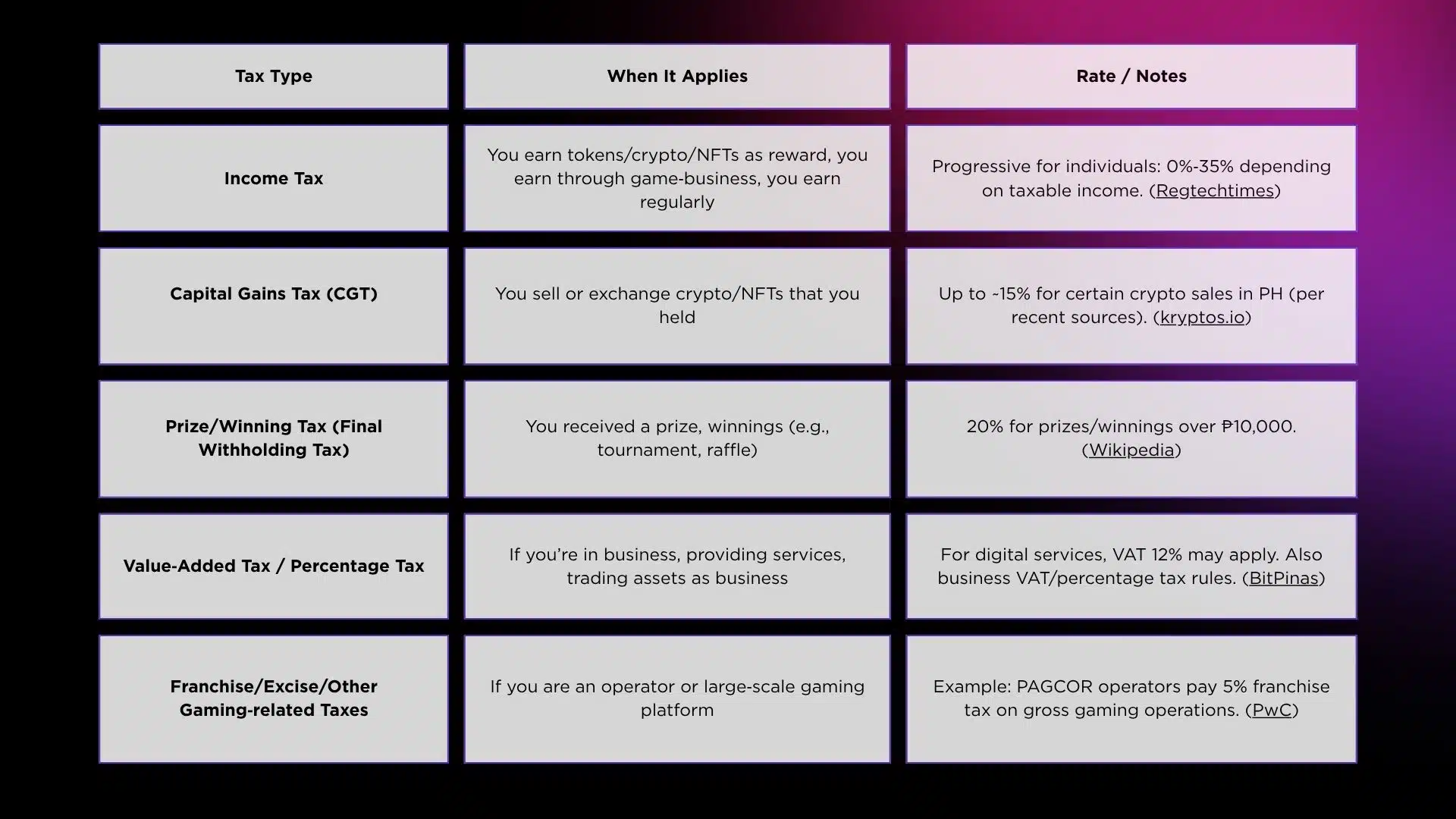 | Tax Type | When It Applies | Rate / Notes |
|---|---|---|
| Income Tax | You earn tokens/crypto/NFTs as reward, you earn through game-business, you earn regularly | Progressive for individuals: 0%-35% depending on taxable income. (Regtechtimes) |
| Capital Gains Tax (CGT) | You sell or exchange crypto/NFTs that you held | Up to ~15% for certain crypto sales in PH (per recent sources). (kryptos.io) |
| Prize/Winning Tax (Final Withholding Tax) | You received a prize, winnings (e.g., tournament, raffle) | 20% for prizes/winnings over ₱10,000. (Wikipedia) |
| Value-Added Tax / Percentage Tax | If you're in business, providing services, trading assets as business | For digital services, VAT 12% may apply. Also business VAT/percentage tax rules. (BitPinas) |
| Franchise/Excise/Other Gaming-related Taxes | If you are an operator or large-scale gaming platform | Example: PAGCOR operators pay 5% franchise tax on gross gaming operations. (PwC) |